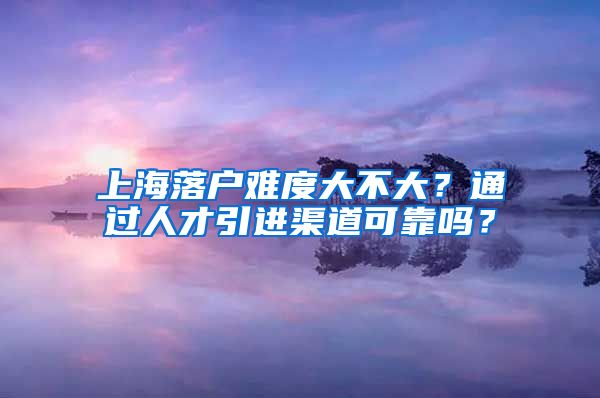 上海落户难度大不大？通过人才引进渠道可靠吗？